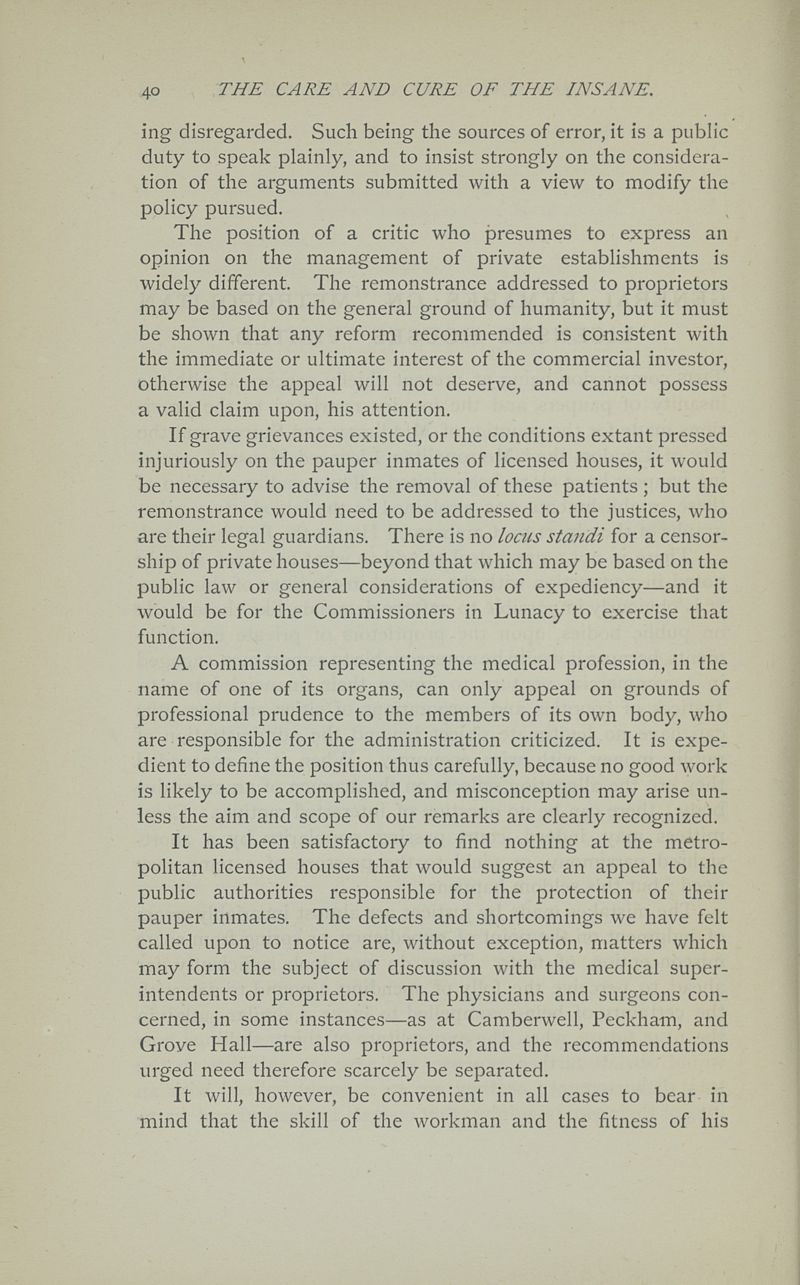 40 THE CARE AND CURE OF THE INSANE.

ing disregarded. Such being the sources of error, it is a public duty to speak plainly, and to insist strongly on the consideration of the arguments submitted with a view to modify the policy pursued.

The position of a critic who presumes to express an opinion on the management of private establishments is widely different. The remonstrance addressed to proprietors may be based on the general ground of humanity, but it must be shown that any reform recommended is consistent with the immediate or ultimate interest of the commercial investor, otherwise the appeal will not deserve, and cannot possess a valid claim upon, his attention.

If grave grievances existed, or the conditions extant pressed injuriously on the pauper inmates of licensed houses, it would be necessary to advise the removal of these patients; but the remonstrance would need to be addressed to the justices, who are their legal guardians. There is no locus standi for a censorship of private houses—beyond that which may be based on the public law or general considerations of expediency—and it would be for the Commissioners in Lunacy to exercise that function.

A commission representing the medical profession, in the name of one of its organs, can only appeal on grounds of professional prudence to the members of its own body, who are responsible for the administration criticized. It is expedient to define the position thus carefully, because no good work is likely to be accomplished, and misconception may arise unless the aim and scope of our remarks are clearly recognized.

It has been satisfactory to find nothing at the metropolitan licensed houses that would suggest an appeal to the public authorities responsible for the protection of their pauper inmates. The defects and shortcomings we have felt called upon to notice are, without exception, matters which may form the subject of discussion with the medical superintendents or proprietors. The physicians and surgeons concerned, in some instances—as at Camberwell, Peckham, and Grove Hall—are also proprietors, and the recommendations urged need therefore scarcely be separated.

It will, however, be convenient in all cases to bear in mind that the skill of the workman and the fitness of his